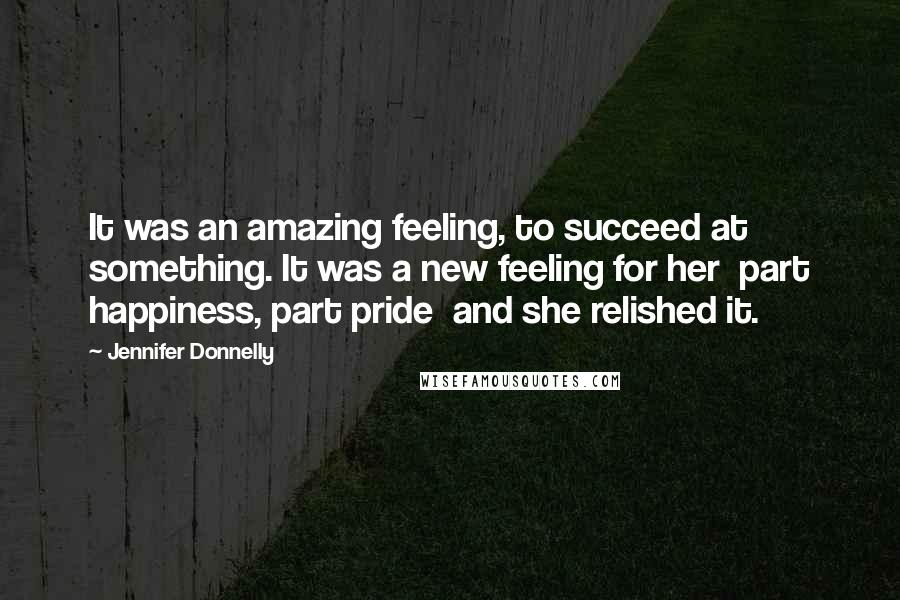 It was an amazing feeling, to succeed at something. It was a new feeling for her  part happiness, part pride  and she relished it.

~ Jennifer Donnelly

WISEFAMOUSQUOTES.COM